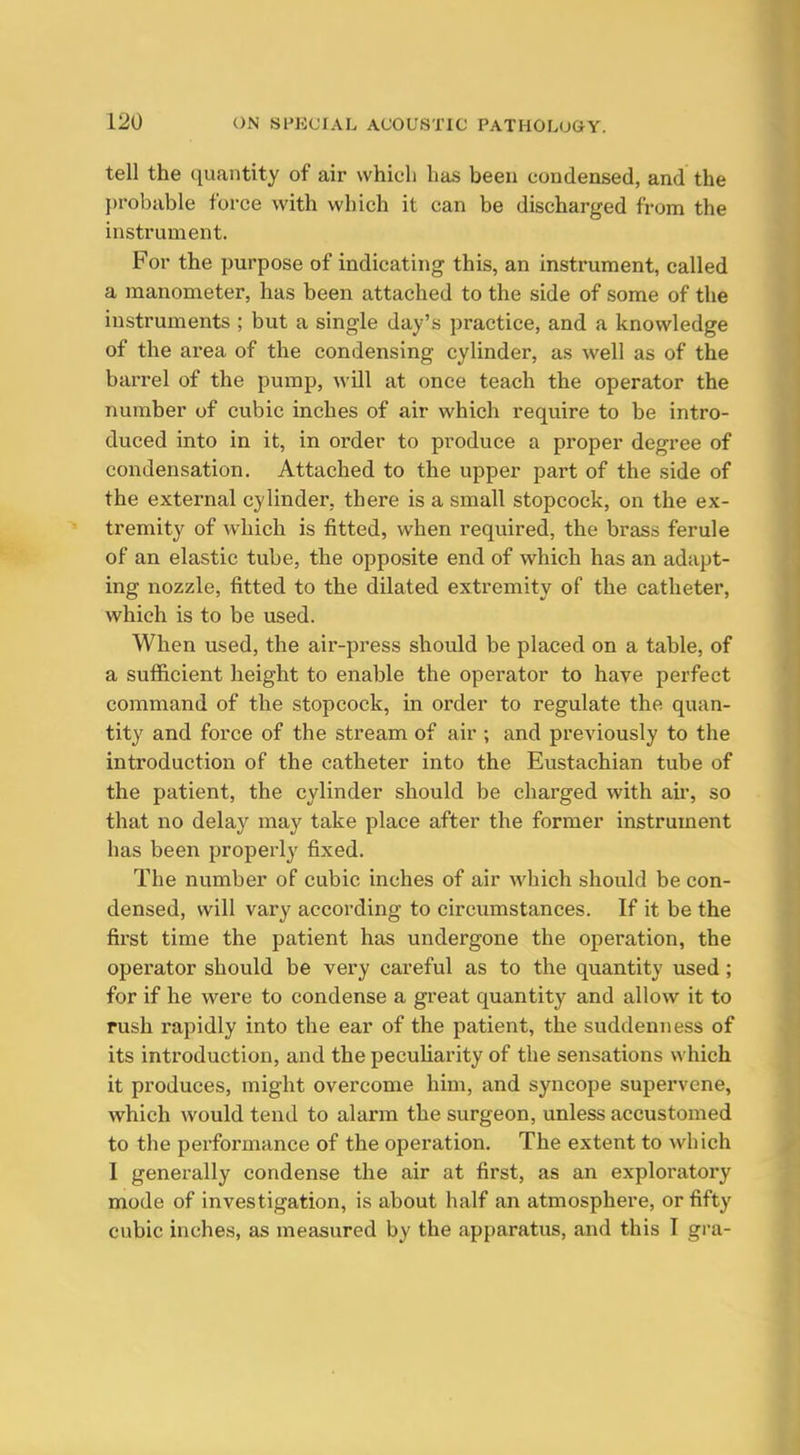 120 ON SPECIAL ACOUSTIC PATHOLOGY.

tell the quantity of air which has been condensed, and the probable force with which it can be discharged from the instrument.

For the purpose of indicating this, an instrument, called a manometer, has been attached to the side of some of the instruments ; but a single day's practice, and a knowledge of the area of the condensing cylinder, as well as of the barrel of the pump, will at once teach the operator the number of cubic inches of air which require to be introduced into in it, in order to produce a proper degree of condensation. Attached to the upper part of the side of the external cylinder, there is a small stopcock, on the extremity of which is fitted, when required, the brass ferule of an elastic tube, the opposite end of which has an adapting nozzle, fitted to the dilated extremity of the catheter, which is to be used.

When used, the air-press should be placed on a table, of a sufficient height to enable the operator to have perfect command of the stopcock, in order to regulate the quantity and force of the stream of air ; and previously to the introduction of the catheter into the Eustachian tube of the patient, the cylinder should be charged with air, so that no delay may take place after the former instrument has been properly fixed.

The number of cubic inches of air which should be condensed, will vary according to circumstances. If it be the first time the patient has undergone the operation, the operator should be very careful as to the quantity used ; for if he were to condense a great quantity and allow it to rush rapidly into the ear of the patient, the suddenness of its introduction, and the peculiarity of the sensations which it produces, might overcome him, and syncope supervene, which would tend to alarm the surgeon, unless accustomed to the performance of the operation. The extent to which I generally condense the air at first, as an exploratory mode of investigation, is about half an atmosphere, or fifty cubic inches, as measured by the apparatus, and this I gra-